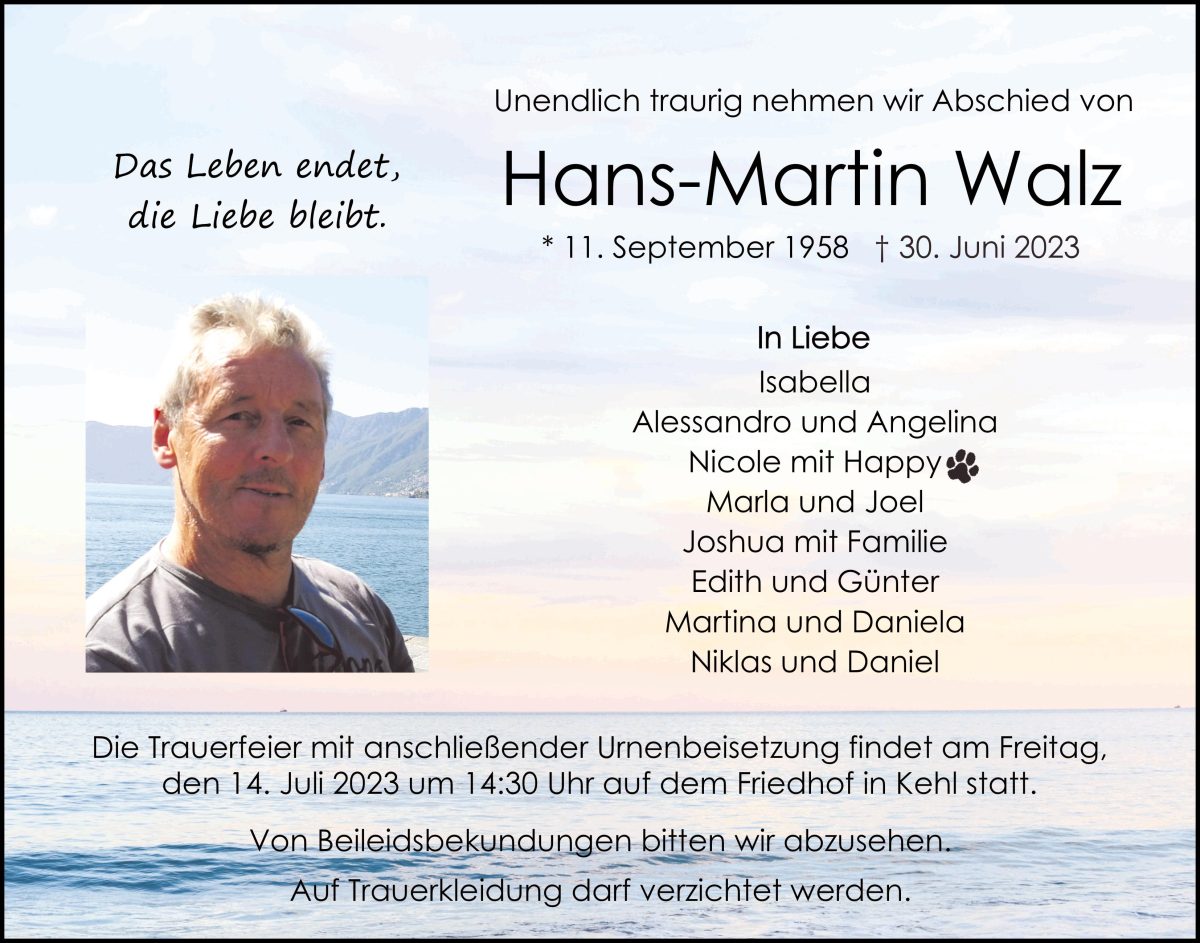 Das Leben endet,
die Liebe bleibt.

Unendlich traurig nehmen wir Abschied von

Hans-Martin Walz

* 11. September 1958 † 30. Juni 2023

In Liebe
Isabella
Alessandro und Angelina
Nicole mit Happy
Marla und Joel
Joshua mit Familie
Edith und Günter
Martina und Daniela
Niklas und Daniel

Die Trauerfeier mit anschließender Urnenbeisetzung findet am Freitag, den 14. Juli 2023 um 14:30 Uhr auf dem Friedhof in Kehl statt.

Von Beileidsbekundungen bitten wir abzusehen.
Auf Trauerkleidung darf verzichtet werden.